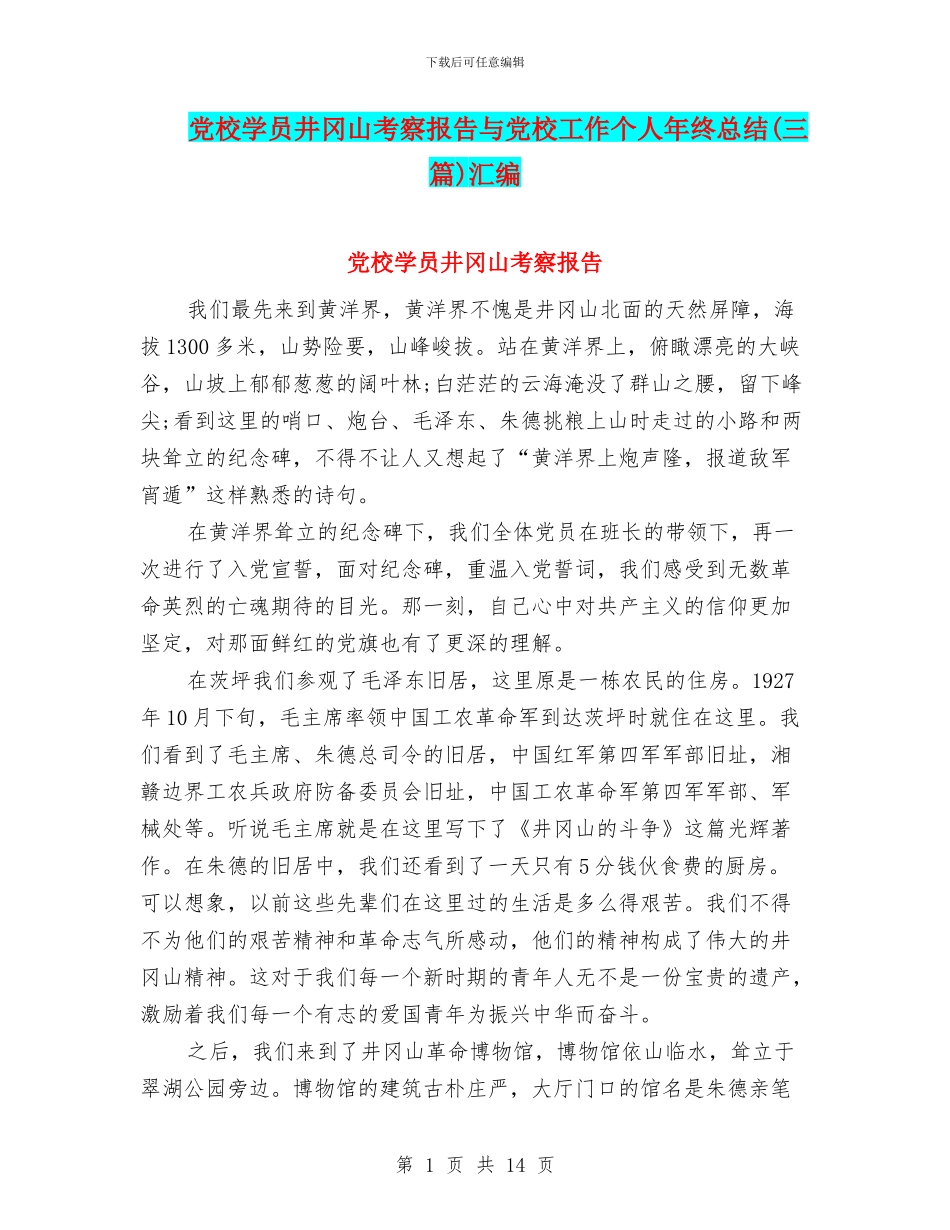 下载后可任意编辑

党校学员井冈山考察报告与党校工作个人年终总结(三篇)汇编

党校学员井冈山考察报告

我们最先来到黄洋界，黄洋界不愧是井冈山北面的天然屏障，海拔1300多米，山势险要，山峰峻拔。站在黄洋界上，俯瞰漂亮的大峡谷，山坡上郁郁葱葱的阔叶林;白茫茫的云海淹没了群山之腰，留下峰尖;看到这里的哨口、炮台、毛泽东、朱德挑粮上山时走过的小路和两块耸立的纪念碑，不得不让人又想起了“黄洋界上炮声隆，报道敌军宵遁”这样熟悉的诗句。

在黄洋界耸立的纪念碑下，我们全体党员在班长的带领下，再一次进行了入党宣誓，面对纪念碑，重温入党誓词，我们感受到无数革命英烈的亡魂期待的目光。那一刻，自己心中对共产主义的信仰更加坚定，对那面鲜红的党旗也有了更深的理解。

在茨坪我们参观了毛泽东旧居，这里原是一栋农民的住房。1927年10月下旬，毛主席率领中国工农革命军到达茨坪时就住在这里。我们看到了毛主席、朱德总司令的旧居，中国红军第四军军部旧址，湘赣边界工农兵政府防备委员会旧址，中国工农革命军第四军军部、军械处等。听说毛主席就是在这里写下了《井冈山的斗争》这篇光辉著作。在朱德的旧居中，我们还看到了一天只有5分钱伙食费的厨房。可以想象，以前这些先辈们在这里过的生活是多么得艰苦。我们不得不为他们的艰苦精神和革命志气所感动，他们的精神构成了伟大的井冈山精神。这对于我们每一个新时期的青年人无不是一份宝贵的遗产，激励着我们每一个有志的爱国青年为振兴中华而奋斗。

之后，我们来到了井冈山革命博物馆，博物馆依山临水，耸立于翠湖公园旁边。博物馆的建筑古朴庄严，大厅门口的馆名是朱德亲笔

第 1 页 共 14 页